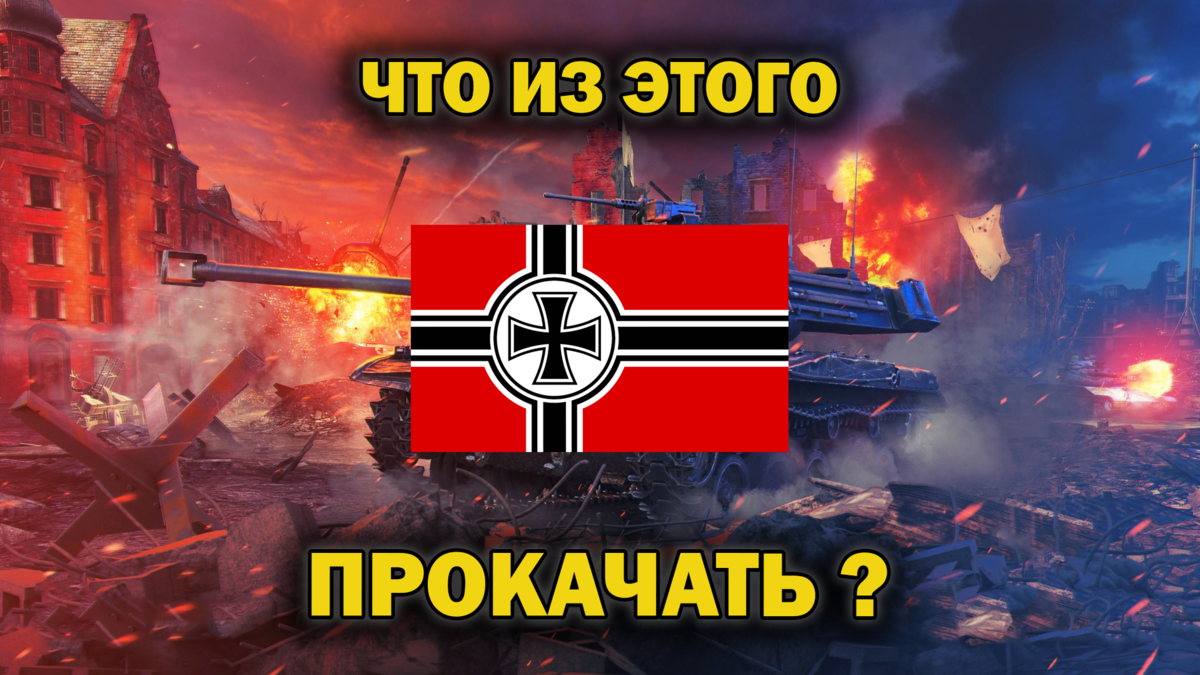 ЧТО ИЗ ЭТОГО

ПРОКАЧАТЬ ?